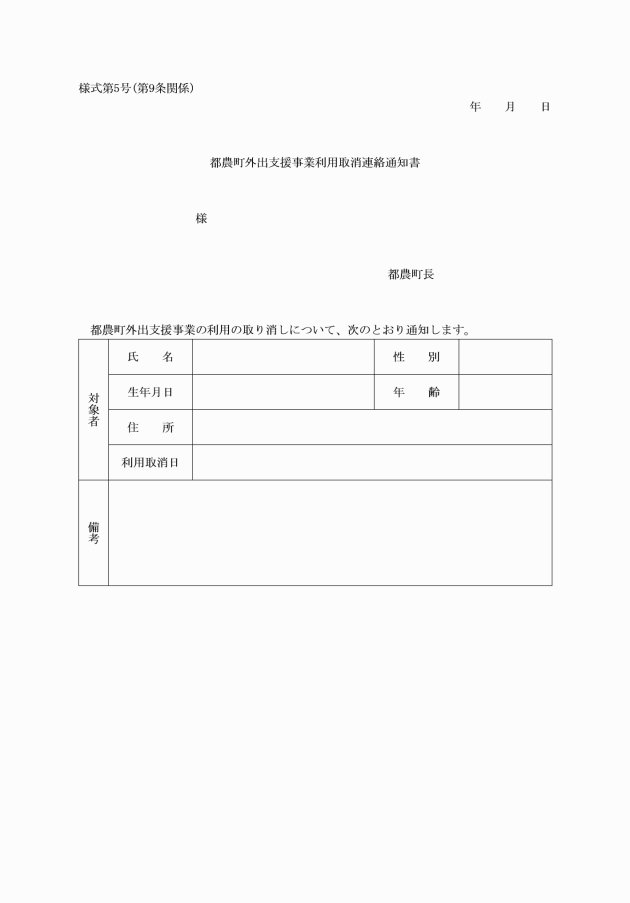 様式第5号(第9条関係)

年　　月　　日

都農町外出支援事業利用取消連絡通知書

様

都農町長

都農町外出支援事業の利用の取り消しについて、次のとおり通知します。

| 対象者 | 氏　　名 | | 性　　別 | |
|---|---|---|---|---|
| | 生年月日 | | 年　　齢 | |
| | 住　　所 | | | |
| | 利用取消日 | | | |
| 備考 | | | | |